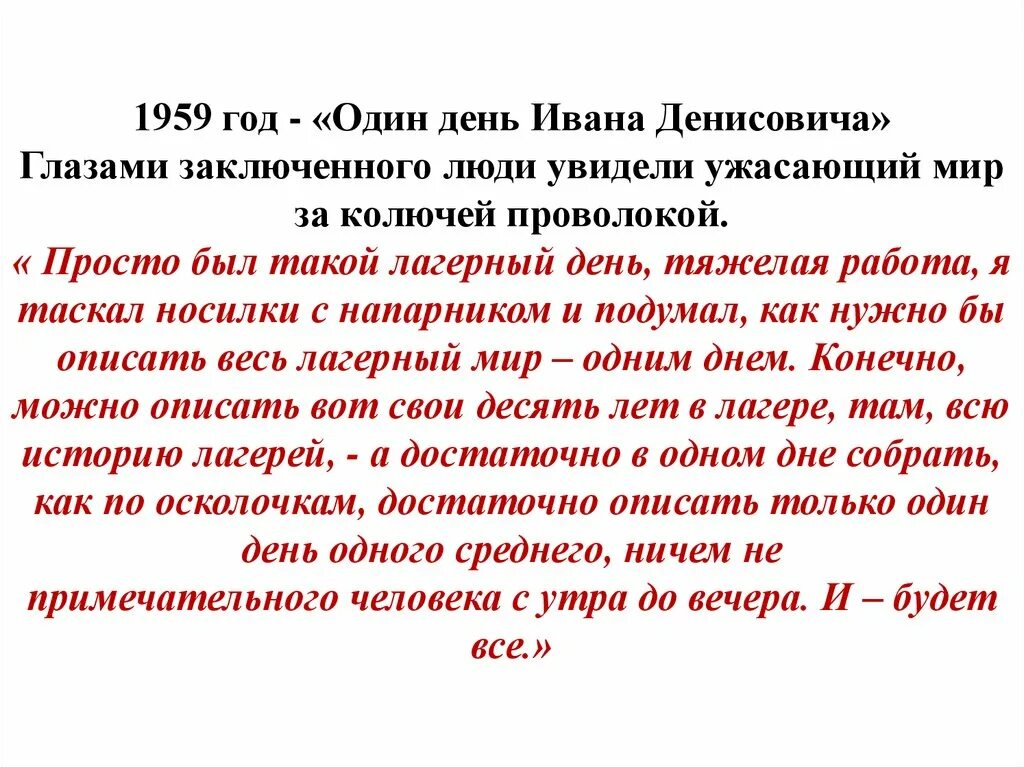 1959 год - «Один день Ивана Денисовича»
Глазами заключенного люди увидели ужасающий мир за колючей проволокой.
« Просто был такой лагерный день, тяжелая работа, я таскал носилки с напарником и подумал, как нужно бы описать весь лагерный мир – одним днем. Конечно, можно описать вот свои десять лет в лагере, там, всю историю лагерей, - а достаточно в одном дне собрать, как по осколочкам, достаточно описать только один день одного среднего, ничем не примечательного человека с утра до вечера. И – будет все.»